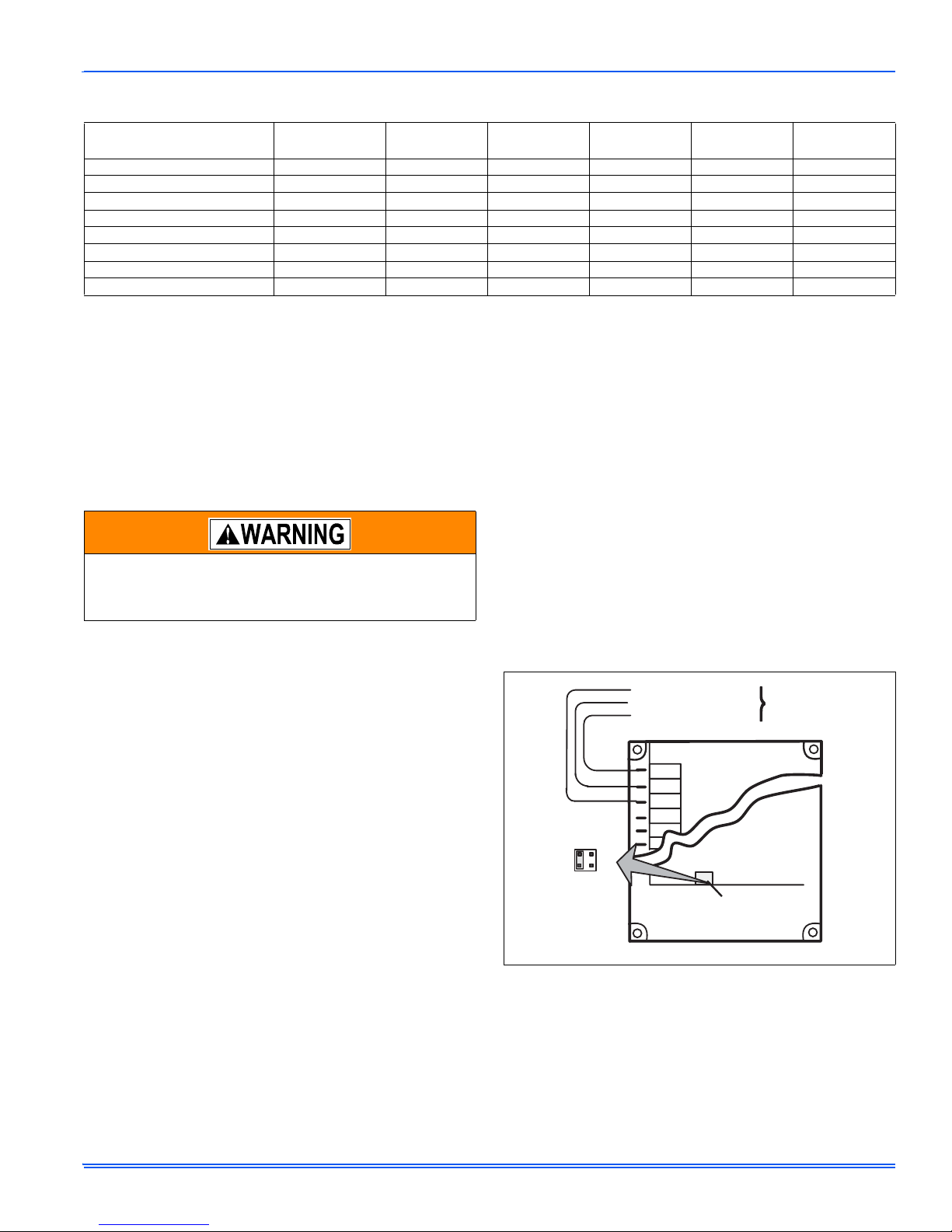 WARNING